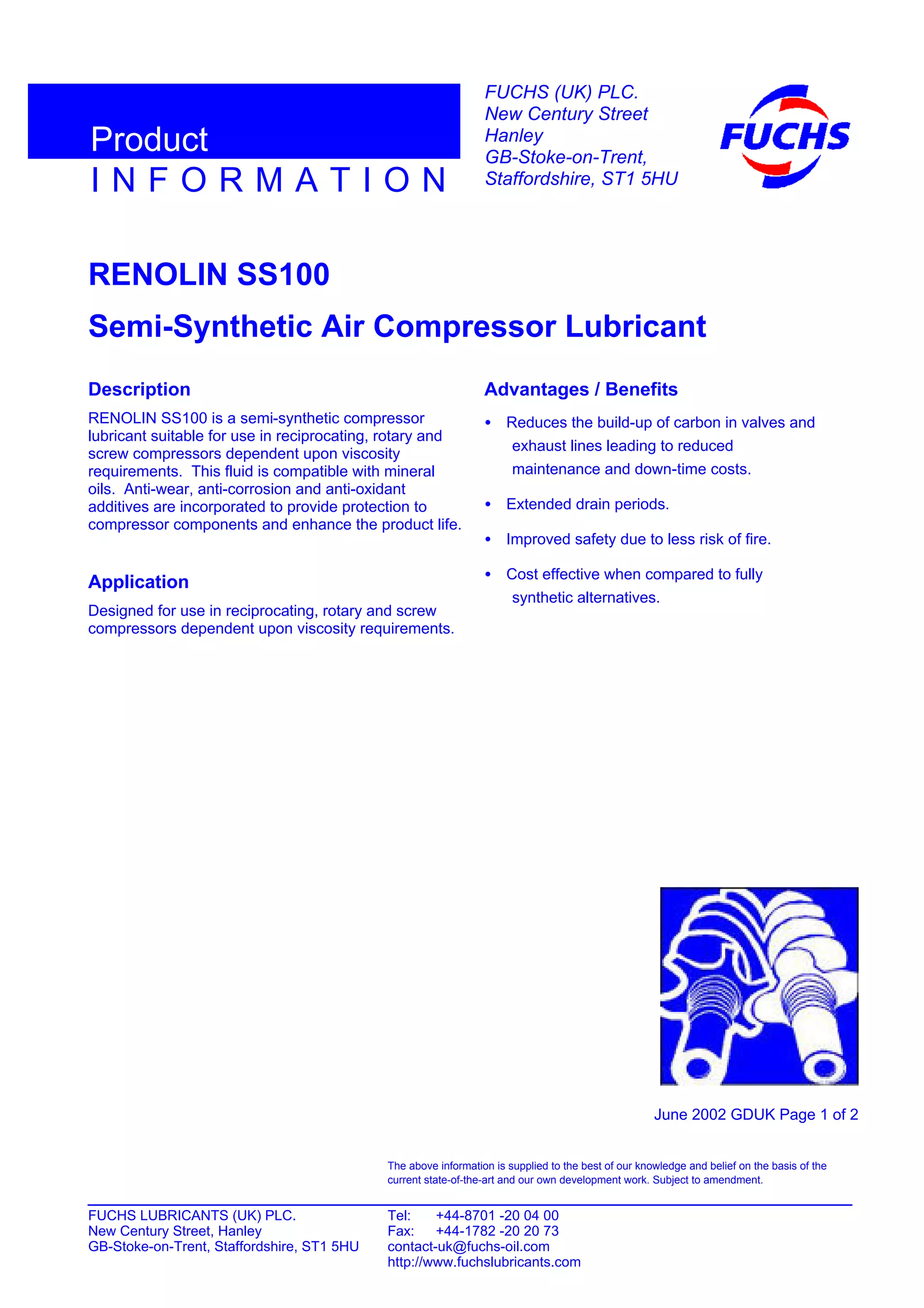 Product
INFORMATION

FUCHS (UK) PLC.
New Century Street
Hanley
GB-Stoke-on-Trent,
Staffordshire, ST1 5HU

FUCHS

RENOLIN SS100

Semi-Synthetic Air Compressor Lubricant

Description

RENOLIN SS100 is a semi-synthetic compressor lubricant suitable for use in reciprocating, rotary and screw compressors dependent upon viscosity requirements. This fluid is compatible with mineral oils. Anti-wear, anti-corrosion and anti-oxidant additives are incorporated to provide protection to compressor components and enhance the product life.

Application

Designed for use in reciprocating, rotary and screw compressors dependent upon viscosity requirements.

Advantages / Benefits

• Reduces the build-up of carbon in valves and exhaust lines leading to reduced maintenance and down-time costs.

• Extended drain periods.

• Improved safety due to less risk of fire.

• Cost effective when compared to fully synthetic alternatives.

June 2002 GDUK Page 1 of 2

The above information is supplied to the best of our knowledge and belief on the basis of the current state-of-the-art and our own development work. Subject to amendment.

FUCHS LUBRICANTS (UK) PLC.
New Century Street, Hanley
GB-Stoke-on-Trent, Staffordshire, ST1 5HU

Tel: +44-8701 -20 04 00
Fax: +44-1782 -20 20 73
contact-uk@fuchs-oil.com
http://www.fuchslubricants.com